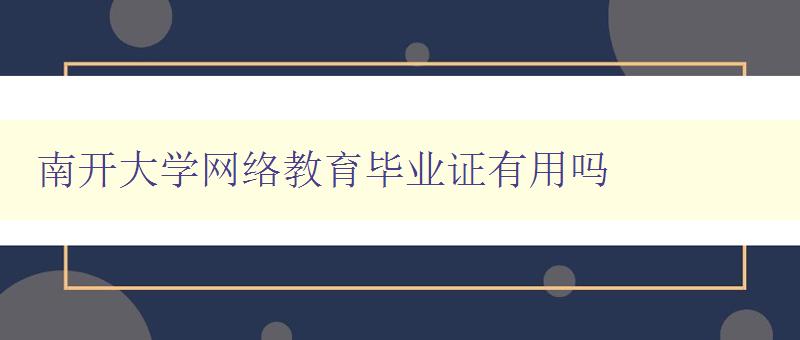 南开大学网络教育毕业证有用吗